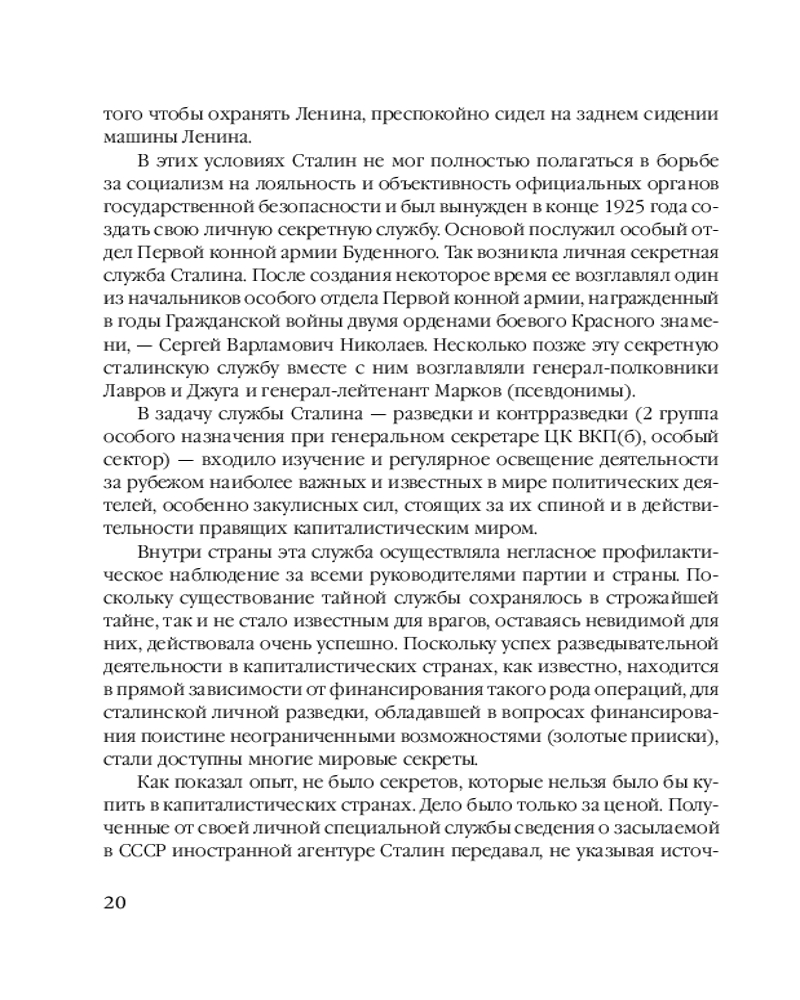 того чтобы охранять Ленина, преспокойно сидел на заднем сидении машины Ленина.

В этих условиях Сталин не мог полностью полагаться в борьбе за социализм на лояльность и объективность официальных органов государственной безопасности и был вынужден в конце 1925 года создать свою личную секретную службу. Основой послужил особый отдел Первой конной армии Буденного. Так возникла личная секретная служба Сталина. После создания некоторое время ее возглавлял один из начальников особого отдела Первой конной армии, награжденный в годы Гражданской войны двумя орденами боевого Красного знамени, — Сергей Варламович Николаев. Несколько позже эту секретную сталинскую службу вместе с ним возглавляли генерал-полковники Лавров и Джуга и генерал-лейтенант Марков (псевдонимы).

В задачу службы Сталина — разведки и контрразведки (2 группа особого назначения при генеральном секретаре ЦК ВКП(б), особый сектор) — входило изучение и регулярное освещение деятельности за рубежом наиболее важных и известных в мире политических деятелей, особенно закулисных сил, стоящих за их спиной и в действительности правящих капиталистическим миром.

Внутри страны эта служба осуществляла негласное профилактическое наблюдение за всеми руководителями партии и страны. Поскольку существование тайной службы сохранялось в строжайшей тайне, так и не стало известным для врагов, оставаясь невидимой для них, действовала очень успешно. Поскольку успех разведывательной деятельности в капиталистических странах, как известно, находится в прямой зависимости от финансирования такого рода операций, для сталинской личной разведки, обладавшей в вопросах финансирования поистине неограниченными возможностями (золотые прииски), стали доступны многие мировые секреты.

Как показал опыт, не было секретов, которые нельзя было бы купить в капиталистических странах. Дело было только за ценой. Полученные от своей личной специальной службы сведения о засылаемой в СССР иностранной агентуре Сталин передавал, не указывая источ-

20